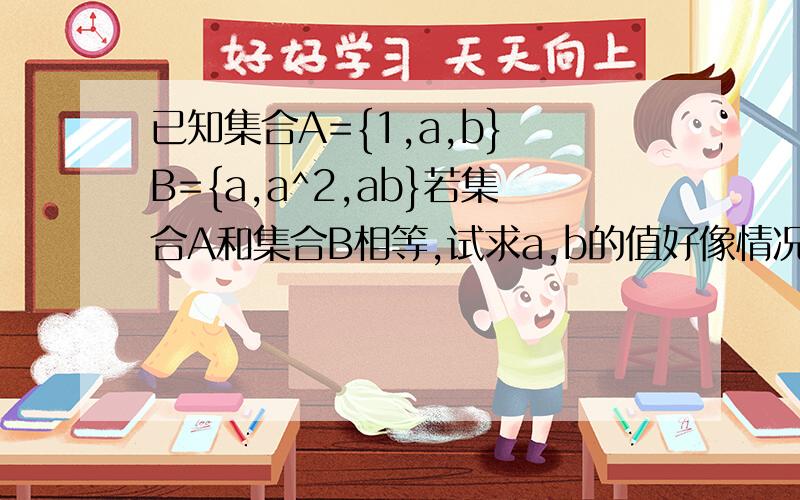 好好学习 天天向上

已知集合A={1,a,b} B={a,a^2,ab}若集合A和集合B相等,试求a,b的值好像情况